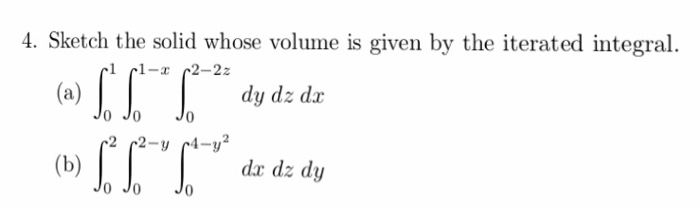 4. Sketch the solid whose volume is given by the iterated integral.

(a) $\int_0^1 \int_0^{1-x} \int_0^{2-2z} dy\, dz\, dx$

(b) $\int_0^2 \int_0^{2-y} \int_0^{4-y^2} dx\, dz\, dy$